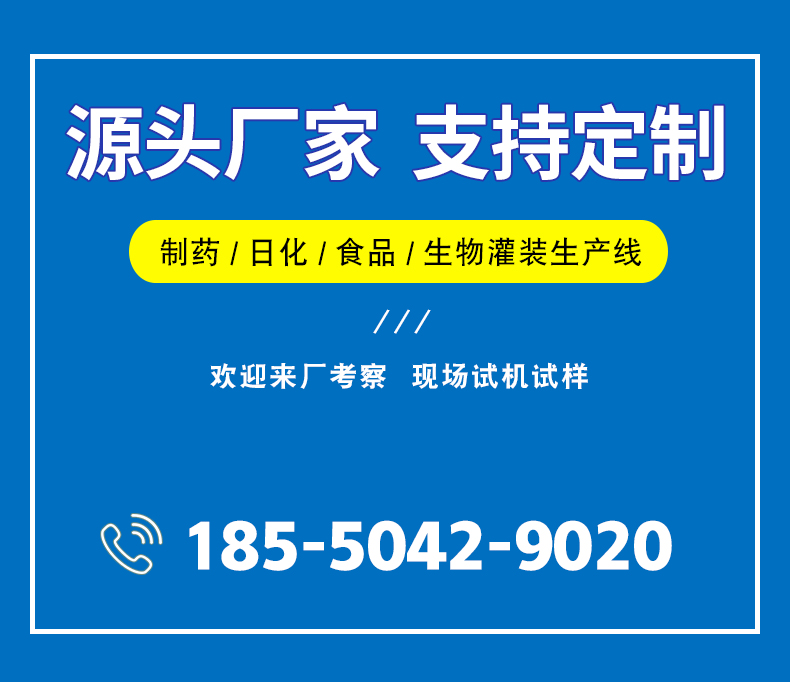 源头厂家 支持定制

制药 / 日化 / 食品 / 生物灌装生产线

///

欢迎来厂考察 现场试机试样

185-5042-9020